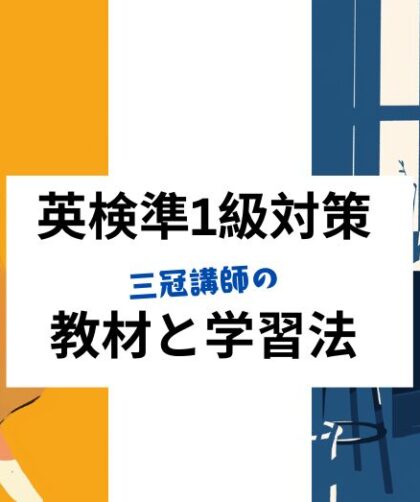 英検準1級対策

三冠講師の

教材と学習法